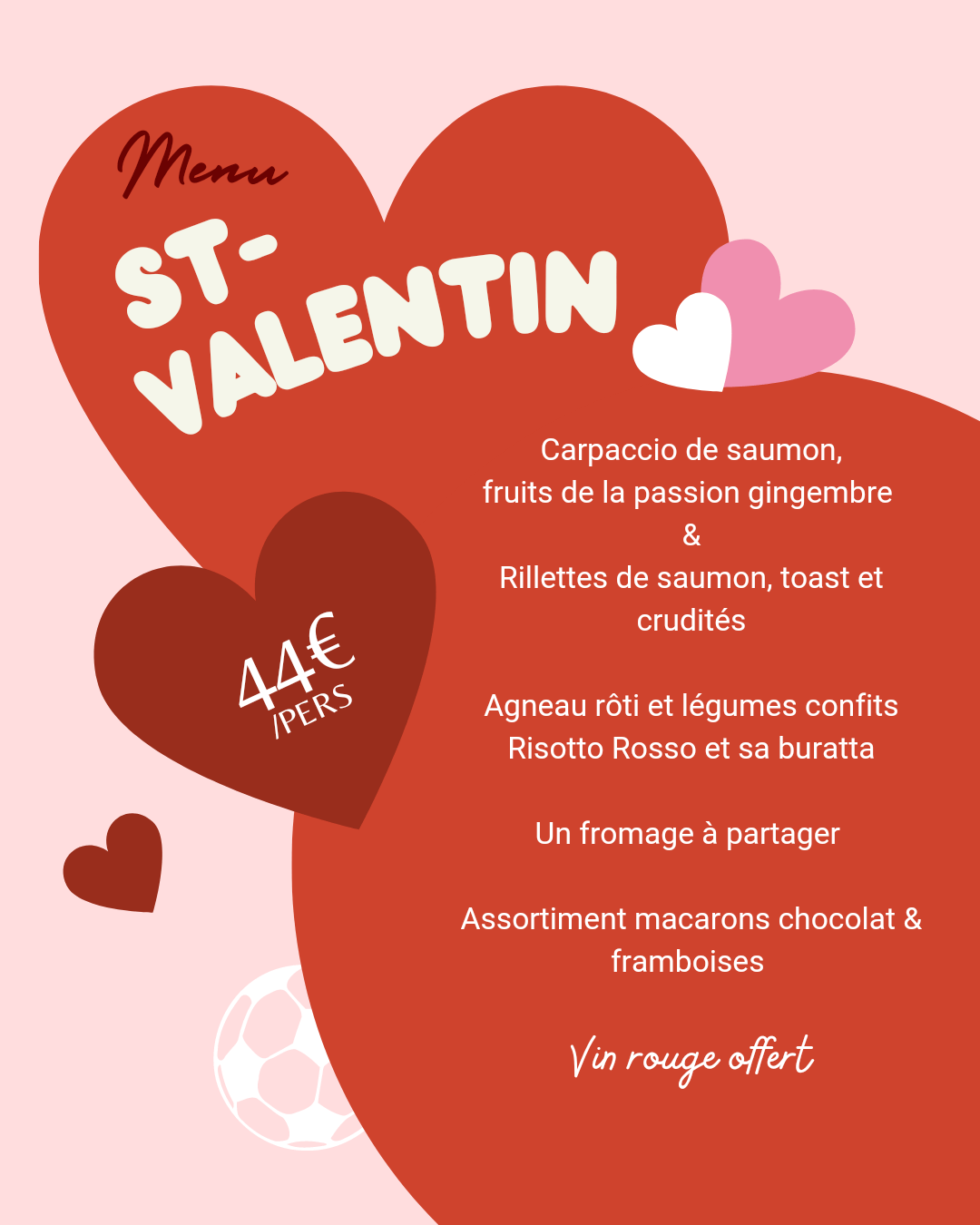 Menu

ST-VALENTIN

44€ /PERS

Carpaccio de saumon, fruits de la passion gingembre
&
Rillettes de saumon, toast et crudités

Agneau rôti et légumes confits
Risotto Rosso et sa buratta

Un fromage à partager

Assortiment macarons chocolat & framboises

Vin rouge offert